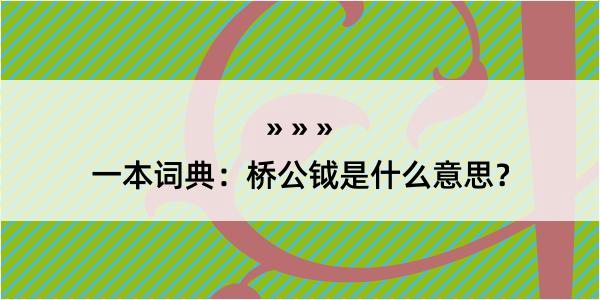 » » »

一本词典：桥公钺是什么意思？